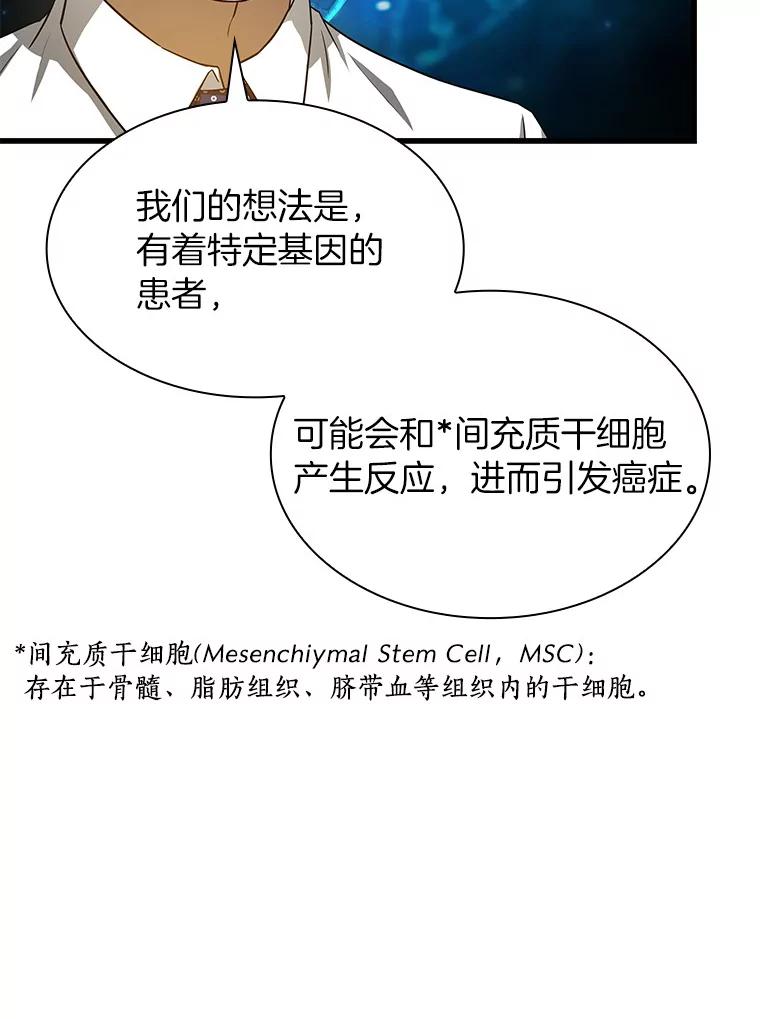 我们的想法是，有着特定基因的患者，

可能会和*间充质干细胞产生反应，进而引发癌症。

*间充质干细胞(Mesenchiymal Stem Cell，MSC)：
存在于骨髓、脂肪组织、脐带血等组织内的干细胞。